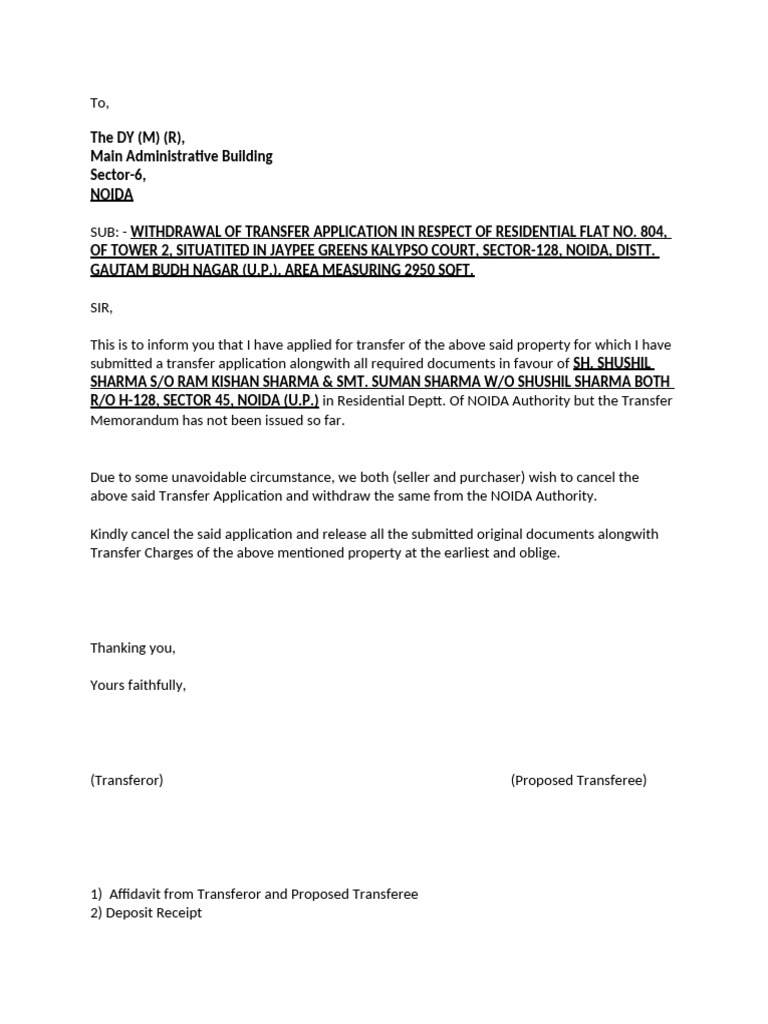 To,

The DY (M) (R),
Main Administrative Building
Sector-6,
NOIDA

SUB: - WITHDRAWAL OF TRANSFER APPLICATION IN RESPECT OF RESIDENTIAL FLAT NO. 804, OF TOWER 2, SITUATITED IN JAYPEE GREENS KALYPSO COURT, SECTOR-128, NOIDA, DISTT. GAUTAM BUDH NAGAR (U.P.), AREA MEASURING 2950 SQFT.

SIR,

This is to inform you that I have applied for transfer of the above said property for which I have submitted a transfer application alongwith all required documents in favour of SH. SHUSHIL SHARMA S/O RAM KISHAN SHARMA & SMT. SUMAN SHARMA W/O SHUSHIL SHARMA BOTH R/O H-128, SECTOR 45, NOIDA (U.P.) in Residential Deptt. Of NOIDA Authority but the Transfer Memorandum has not been issued so far.

Due to some unavoidable circumstance, we both (seller and purchaser) wish to cancel the above said Transfer Application and withdraw the same from the NOIDA Authority.

Kindly cancel the said application and release all the submitted original documents alongwith Transfer Charges of the above mentioned property at the earliest and oblige.

Thanking you,

Yours faithfully,

(Transferor) (Proposed Transferee)

1) Affidavit from Transferor and Proposed Transferee
2) Deposit Receipt